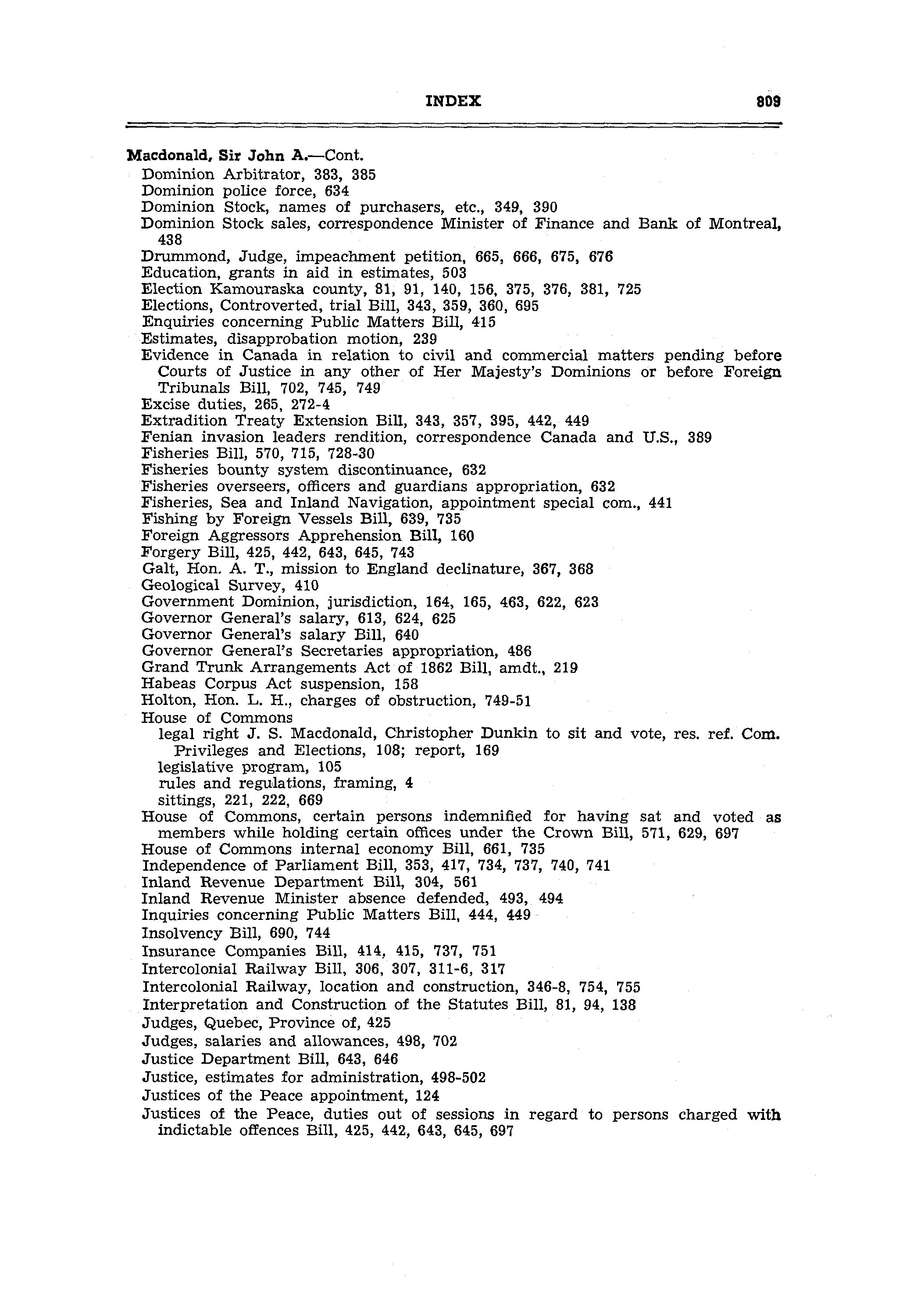 INDEX 809

Macdonald, Sir John A.—Cont.
Dominion Arbitrator, 383, 385
Dominion police force, 634
Dominion Stock, names of purchasers, etc., 349, 390
Dominion Stock sales, correspondence Minister of Finance and Bank of Montreal, 438
Drummond, Judge, impeachment petition, 665, 666, 675, 676
Education, grants in aid in estimates, 503
Election Kamouraska county, 81, 91, 140, 156, 375, 376, 381, 725
Elections, Controverted, trial Bill, 343, 359, 360, 695
Enquiries concerning Public Matters Bill, 415
Estimates, disapprobation motion, 239
Evidence in Canada in relation to civil and commercial matters pending before Courts of Justice in any other of Her Majesty's Dominions or before Foreign Tribunals Bill, 702, 745, 749
Excise duties, 265, 272-4
Extradition Treaty Extension Bill, 343, 357, 395, 442, 449
Fenian invasion leaders rendition, correspondence Canada and U.S., 389
Fisheries Bill, 570, 715, 728-30
Fisheries bounty system discontinuance, 632
Fisheries overseers, officers and guardians appropriation, 632
Fisheries, Sea and Inland Navigation, appointment special com., 441
Fishing by Foreign Vessels Bill, 639, 735
Foreign Aggressors Apprehension Bill, 160
Forgery Bill, 425, 442, 643, 645, 743
Galt, Hon. A. T., mission to England declinature, 367, 368
Geological Survey, 410
Government Dominion, jurisdiction, 164, 165, 463, 622, 623
Governor General's salary, 613, 624, 625
Governor General's salary Bill, 640
Governor General's Secretaries appropriation, 486
Grand Trunk Arrangements Act of 1862 Bill, amdt., 219
Habeas Corpus Act suspension, 158
Holton, Hon. L. H., charges of obstruction, 749-51
House of Commons
legal right J. S. Macdonald, Christopher Dunkin to sit and vote, res. ref. Com. Privileges and Elections, 108; report, 169
legislative program, 105
rules and regulations, framing, 4
sittings, 221, 222, 669
House of Commons, certain persons indemnified for having sat and voted as members while holding certain offices under the Crown Bill, 571, 629, 697
House of Commons internal economy Bill, 661, 735
Independence of Parliament Bill, 353, 417, 734, 737, 740, 741
Inland Revenue Department Bill, 304, 561
Inland Revenue Minister absence defended, 493, 494
Inquiries concerning Public Matters Bill, 444, 449
Insolvency Bill, 690, 744
Insurance Companies Bill, 414, 415, 737, 751
Intercolonial Railway Bill, 306, 307, 311-6, 317
Intercolonial Railway, location and construction, 346-8, 754, 755
Interpretation and Construction of the Statutes Bill, 81, 94, 138
Judges, Quebec, Province of, 425
Judges, salaries and allowances, 498, 702
Justice Department Bill, 643, 646
Justice, estimates for administration, 498-502
Justices of the Peace appointment, 124
Justices of the Peace, duties out of sessions in regard to persons charged with indictable offences Bill, 425, 442, 643, 645, 697